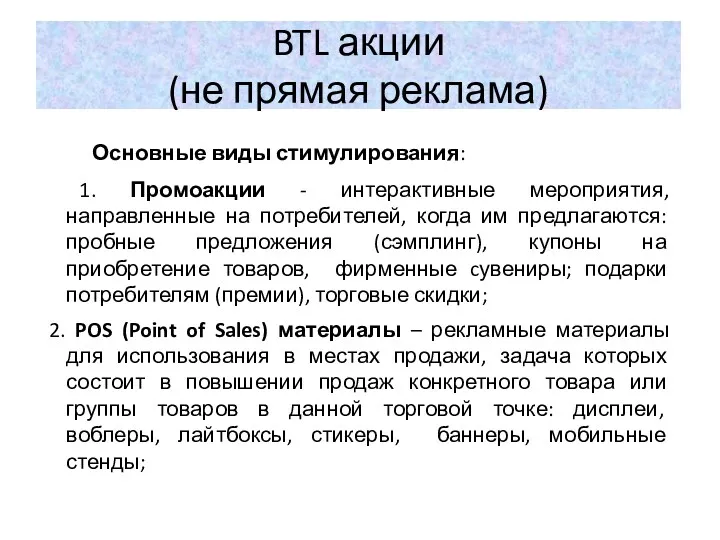 BTL акции
(не прямая реклама)

Основные виды стимулирования:

1. Промоакции - интерактивные мероприятия, направленные на потребителей, когда им предлагаются: пробные предложения (сэмплинг), купоны на приобретение товаров, фирменные сувениры; подарки потребителям (премии), торговые скидки;

2. POS (Point of Sales) материалы – рекламные материалы для использования в местах продажи, задача которых состоит в повышении продаж конкретного товара или группы товаров в данной торговой точке: дисплеи, воблеры, лайтбоксы, стикеры, баннеры, мобильные стенды;